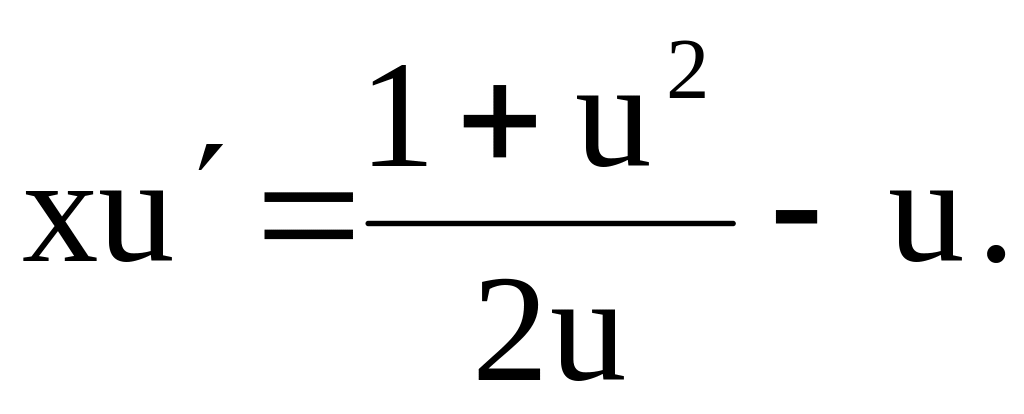 $xu' = \frac{1+u^2}{2u} - u.$